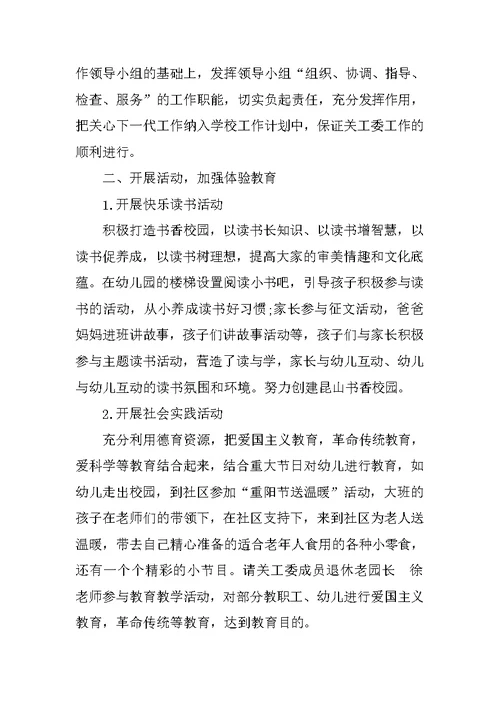 作领导小组的基础上，发挥领导小组“组织、协调、指导、检查、服务”的工作职能，切实负起责任，充分发挥作用，把关心下一代工作纳入学校工作计划中，保证关工委工作的顺利进行。

二、开展活动，加强体验教育

1.开展快乐读书活动

积极打造书香校园，以读书长知识、以读书增智慧，以读书促养成，以读书树理想，提高大家的审美情趣和文化底蕴。在幼儿园的楼梯设置阅读小书吧，引导孩子积极参与读书的活动，从小养成读书好习惯;家长参与征文活动，爸爸妈妈进班讲故事，孩子们讲故事活动等，孩子们与家长积极参与主题读书活动，营造了读与学，家长与幼儿互动、幼儿与幼儿互动的读书氛围和环境。努力创建昆山书香校园。

2.开展社会实践活动

充分利用德育资源，把爱国主义教育，革命传统教育，爱科学等教育结合起来，结合重大节日对幼儿进行教育，如幼儿走出校园，到社区参加“重阳节送温暖”活动，大班的孩子在老师们的带领下，在社区支持下，来到社区为老人送温暖，带去自己精心准备的适合老年人食用的各种小零食，还有一个个精彩的小节目。请关工委成员退休老园长 徐老师参与教育教学活动，对部分教职工、幼儿进行爱国主义教育，革命传统等教育，达到教育目的。